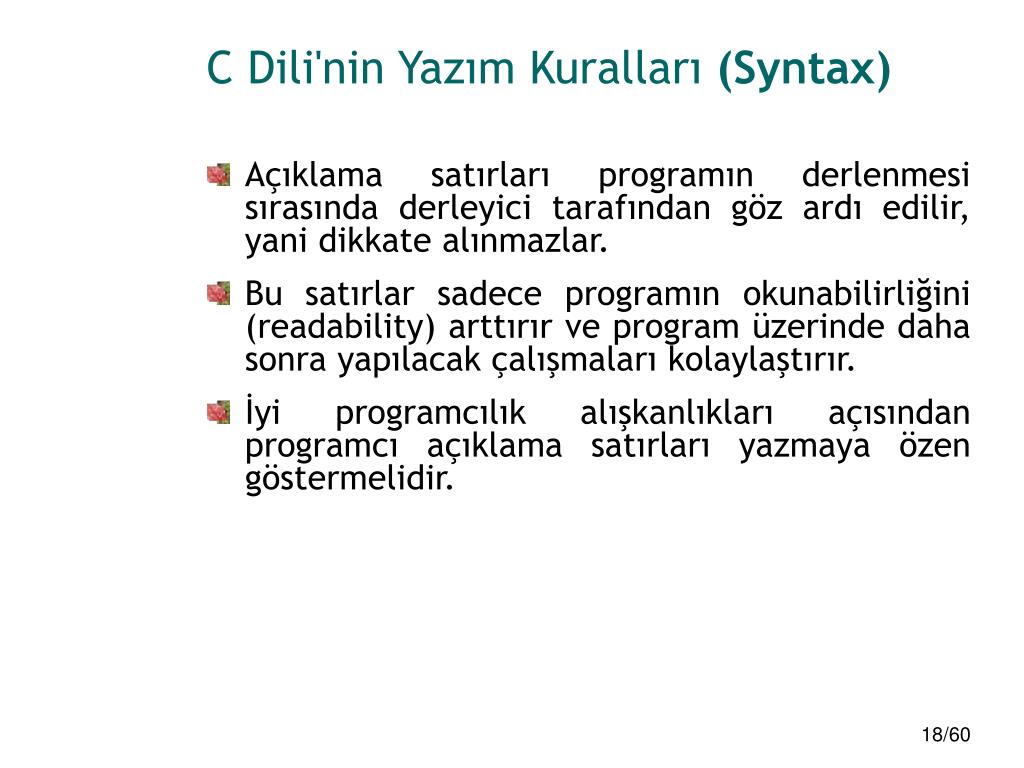 C Dili'nin Yazım Kuralları (Syntax)

Açıklama satırları programın derlenmesi sırasında derleyici tarafından göz ardı edilir, yani dikkate alınmazlar.

Bu satırlar sadece programın okunabilirliğini (readability) arttırır ve program üzerinde daha sonra yapılacak çalışmaları kolaylaştırır.

İyi programcılık alışkanlıkları açısından programcı açıklama satırları yazmaya özen göstermelidir.

18/60